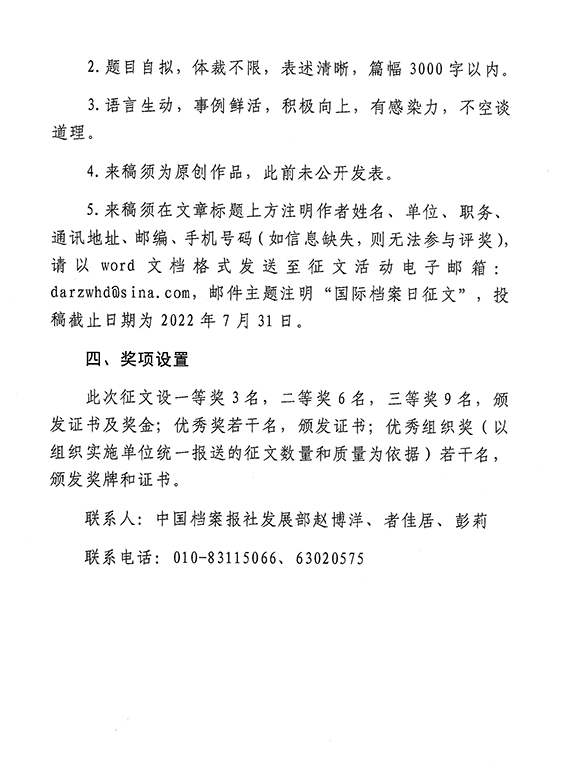 2. 题目自拟，体裁不限，表述清晰，篇幅 3000 字以内。

3. 语言生动，事例鲜活，积极向上，有感染力，不空谈道理。

4. 来稿须为原创作品，此前未公开发表。

5. 来稿须在文章标题上方注明作者姓名、单位、职务、通讯地址、邮编、手机号码（如信息缺失，则无法参与评奖），请以 word 文档格式发送至征文活动电子邮箱：darzwhd@sina.com，邮件主题注明“国际档案日征文”，投稿截止日期为 2022 年 7 月 31 日。

四、奖项设置

此次征文设一等奖 3 名，二等奖 6 名，三等奖 9 名，颁发证书及奖金；优秀奖若干名，颁发证书；优秀组织奖（以组织实施单位统一报送的征文数量和质量为依据）若干名，颁发奖牌和证书。

联系人：中国档案报社发展部赵博洋、者佳居、彭莉

联系电话：010-83115066、63020575